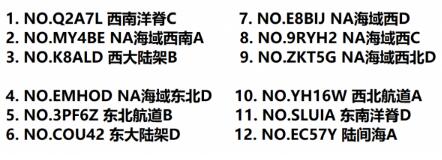 1. NO.Q2A7L 西南洋脊C
2. NO.MY4BE NA海域西南A
3. NO.K8ALD 西大陆架B

4. NO.EMHOD NA海域东北D
5. NO.3PF6Z 东北航道B
6. NO.COU42 东大陆架D

7. NO.E8BIJ NA海域西D
8. NO.9RYH2 NA海域西C
9. NO.ZKT5G NA海域西北D

10. NO.YH16W 西北航道A
11. NO.SLUIA 东南洋脊D
12. NO.EC57Y 陆间海A